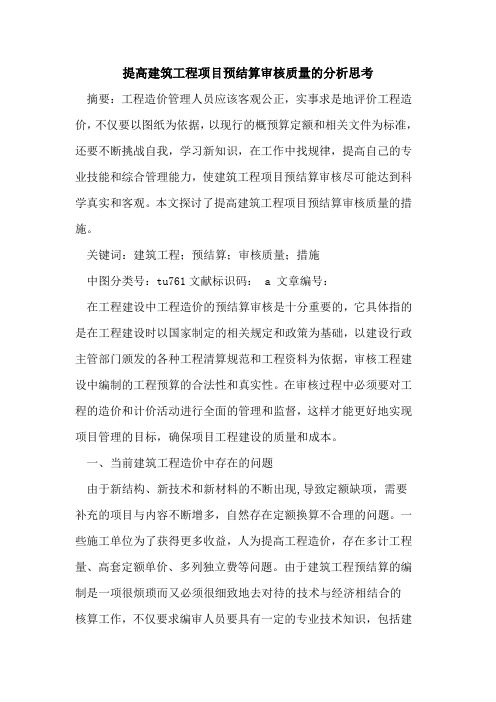 提高建筑工程项目预结算审核质量的分析思考

摘要：工程造价管理人员应该客观公正，实事求是地评价工程造价，不仅要以图纸为依据，以现行的概预算定额和相关文件为标准，还要不断挑战自我，学习新知识，在工作中找规律，提高自己的专业技能和综合管理能力，使建筑工程项目预结算审核尽可能达到科学真实和客观。本文探讨了提高建筑工程项目预结算审核质量的措施。

关键词：建筑工程；预结算；审核质量；措施

中图分类号：tu761 文献标识码： a 文章编号：

在工程建设中工程造价的预结算审核是十分重要的，它具体指的是在工程建设时以国家制定的相关规定和政策为基础，以建设行政主管部门颁发的各种工程清算规范和工程资料为依据，审核工程建设中编制的工程预算的合法性和真实性。在审核过程中必须要对工程的造价和计价活动进行全面的管理和监督，这样才能更好地实现项目管理的目标，确保项目工程建设的质量和成本。

一、当前建筑工程造价中存在的问题

由于新结构、新技术和新材料的不断出现，导致定额缺项，需要补充的项目与内容不断增多，自然存在定额换算不合理的问题。一些施工单位为了获得更多收益，人为提高工程造价，存在多计工程量、高套定额单价、多列独立费等问题。由于建筑工程预结算的编制是一项很烦琐而又必须很细致地去对待的技术与经济相结合的核算工作，不仅要求编审人员要具有一定的专业技术知识，包括建